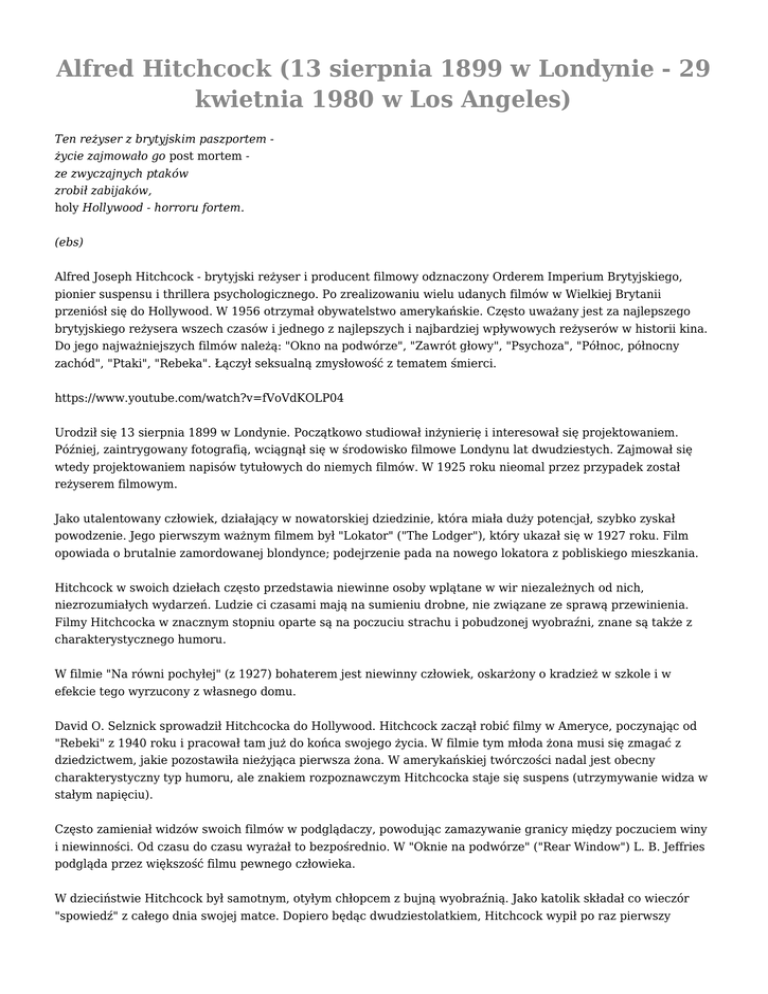 Alfred Hitchcock (13 sierpnia 1899 w Londynie - 29 kwietnia 1980 w Los Angeles)

Ten reżyser z brytyjskim paszportem -
życie zajmowało go post mortem -
ze zwyczajnych ptaków
zrobił zabijaków,
holy Hollywood - horroru fortem.

(ebs)

Alfred Joseph Hitchcock - brytyjski reżyser i producent filmowy odznaczony Orderem Imperium Brytyjskiego, pionier suspensu i thrillera psychologicznego. Po zrealizowaniu wielu udanych filmów w Wielkiej Brytanii przeniósł się do Hollywood. W 1956 otrzymał obywatelstwo amerykańskie. Często uważany jest za najlepszego brytyjskiego reżysera wszech czasów i jednego z najlepszych i najbardziej wpływowych reżyserów w historii kina. Do jego najważniejszych filmów należą: "Okno na podwórze", "Zawrót głowy", "Psychoza", "Północ, północny zachód", "Ptaki", "Rebeka". Łączył seksualną zmysłowość z tematem śmierci.

https://www.youtube.com/watch?v=fVoVdKOLP04

Urodził się 13 sierpnia 1899 w Londynie. Początkowo studiował inżynierię i interesował się projektowaniem. Później, zaintrygowany fotografią, wciągnął się w środowisko filmowe Londynu lat dwudziestych. Zajmował się wtedy projektowaniem napisów tytułowych do niemych filmów. W 1925 roku nieomal przez przypadek został reżyserem filmowym.

Jako utalentowany człowiek, działający w nowatorskiej dziedzinie, która miała duży potencjał, szybko zyskał powodzenie. Jego pierwszym ważnym filmem był "Lokator" ("The Lodger"), który ukazał się w 1927 roku. Film opowiada o brutalnie zamordowanej blondynce; podejrzenie pada na nowego lokatora z pobliskiego mieszkania.

Hitchcock w swoich dziełach często przedstawia niewinne osoby wplątane w wir niezależnych od nich, niezrozumiałych wydarzeń. Ludzie ci czasami mają na sumieniu drobne, nie związane ze sprawą przewinienia. Filmy Hitchcocka w znacznym stopniu oparte są na poczuciu strachu i pobudzonej wyobraźni, znane są także z charakterystycznego humoru.

W filmie "Na równi pochyłej" (z 1927) bohaterem jest niewinny człowiek, oskarżony o kradzież w szkole i w efekcie tego wyrzucony z własnego domu.

David O. Selznick sprowadził Hitchcocka do Hollywood. Hitchcock zaczął robić filmy w Ameryce, poczynając od "Rebeki" z 1940 roku i pracował tam już do końca swojego życia. W filmie tym młoda żona musi się zmagać z dziedzictwem, jakie pozostawiła nieżyjąca pierwsza żona. W amerykańskiej twórczości nadal jest obecny charakterystyczny typ humoru, ale znakiem rozpoznawczym Hitchcocka staje się suspens (utrzymywanie widza w stałym napięciu).

Często zamieniał widzów swoich filmów w podglądaczy, powodując zamazywanie granicy między poczuciem winy i niewinności. Od czasu do czasu wyrażał to bezpośrednio. W "Oknie na podwórze" ("Rear Window") L. B. Jeffries podgląda przez większość filmu pewnego człowieka.

W dzieciństwie Hitchcock był samotnym, otyłym chłopcem z bujną wyobraźnią. Jako katolik składał co wieczór "spowiedź" z całego dnia swojej matce. Dopiero będąc dwudziestolatkiem, Hitchcock wypił po raz pierwszy